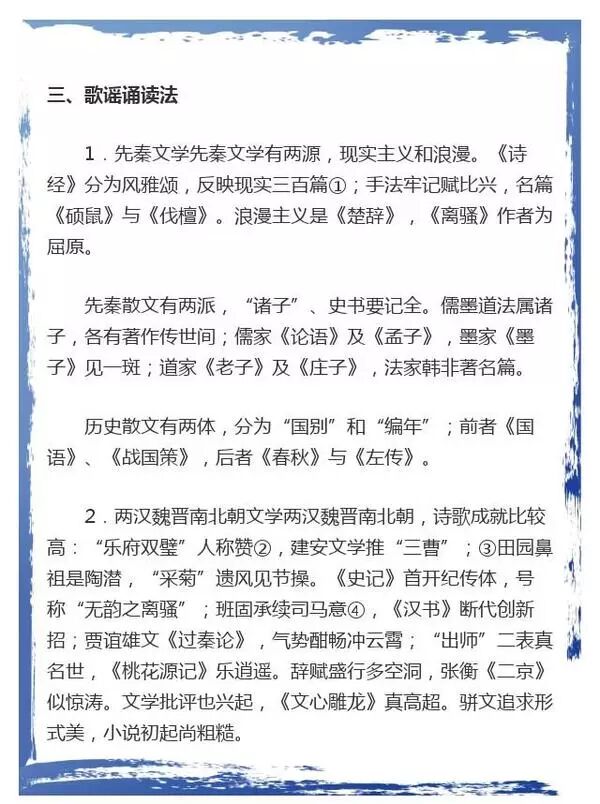 三、歌谣诵读法

1．先秦文学先秦文学有两源，现实主义和浪漫。《诗经》分为风雅颂，反映现实三百篇①；手法牢记赋比兴，名篇《硕鼠》与《伐檀》。浪漫主义是《楚辞》，《离骚》作者为屈原。

先秦散文有两派，“诸子”、史书要记全。儒墨道法属诸子，各有著作传世间；儒家《论语》及《孟子》，墨家《墨子》见一斑；道家《老子》及《庄子》，法家韩非著名篇。

历史散文有两体，分为“国别”和“编年”；前者《国语》、《战国策》，后者《春秋》与《左传》。

2．两汉魏晋南北朝文学两汉魏晋南北朝，诗歌成就比较高：“乐府双璧”人称赞②，建安文学推“三曹”；③田园鼻祖是陶潜，“采菊”遗风见节操。《史记》首开纪传体，号称“无韵之离骚”；班固承续司马意④，《汉书》断代创新招；贾谊雄文《过秦论》，气势酣畅冲云霄；“出师”二表真名世，《桃花源记》乐逍遥。辞赋盛行多空洞，张衡《二京》似惊涛。文学批评也兴起，《文心雕龙》真高超。骈文追求形式美，小说初起尚粗糙。